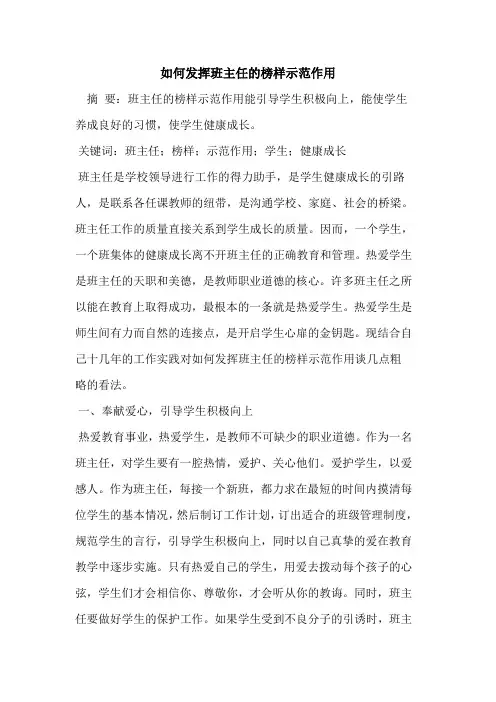 如何发挥班主任的榜样示范作用

摘 要：班主任的榜样示范作用能引导学生积极向上，能使学生养成良好的习惯，使学生健康成长。

关键词：班主任；榜样；示范作用；学生；健康成长

班主任是学校领导进行工作的得力助手，是学生健康成长的引路人，是联系各任课教师的纽带，是沟通学校、家庭、社会的桥梁。班主任工作的质量直接关系到学生成长的质量。因而，一个学生，一个班集体的健康成长离不开班主任的正确教育和管理。热爱学生是班主任的天职和美德，是教师职业道德的核心。许多班主任之所以能在教育上取得成功，最根本的一条就是热爱学生。热爱学生是师生间有力而自然的连接点，是开启学生心扉的金钥匙。现结合自己十几年的工作实践对如何发挥班主任的榜样示范作用谈几点粗略的看法。

一、奉献爱心，引导学生积极向上

热爱教育事业，热爱学生，是教师不可缺少的职业道德。作为一名班主任，对学生要有一腔热情，爱护、关心他们。爱护学生，以爱感人。作为班主任，每接一个新班，都力求在最短的时间内摸清每位学生的基本情况，然后制订工作计划，订出适合的班级管理制度，规范学生的言行，引导学生积极向上，同时以自己真挚的爱在教育教学中逐步实施。只有热爱自己的学生，用爱去拨动每个孩子的心弦，学生们才会相信你、尊敬你，才会听从你的教诲。同时，班主任要做好学生的保护工作。如果学生受到不良分子的引诱时，班主